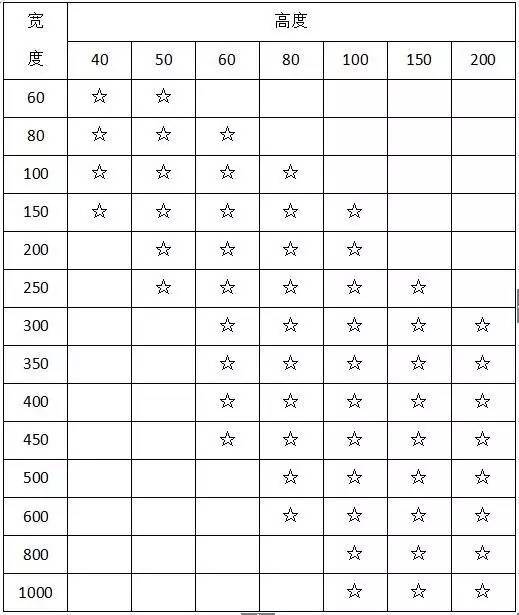 | 宽度 | 高度 | | | | | | |
|---|---|---|---|---|---|---|---|
| | 40 | 50 | 60 | 80 | 100 | 150 | 200 |
| 60 | ☆ | ☆ | | | | | |
| 80 | ☆ | ☆ | ☆ | | | | |
| 100 | ☆ | ☆ | ☆ | ☆ | | | |
| 150 | ☆ | ☆ | ☆ | ☆ | ☆ | | |
| 200 | | ☆ | ☆ | ☆ | ☆ | | |
| 250 | | ☆ | ☆ | ☆ | ☆ | ☆ | |
| 300 | | | ☆ | ☆ | ☆ | ☆ | ☆ |
| 350 | | | ☆ | ☆ | ☆ | ☆ | ☆ |
| 400 | | | ☆ | ☆ | ☆ | ☆ | ☆ |
| 450 | | | ☆ | ☆ | ☆ | ☆ | ☆ |
| 500 | | | | ☆ | ☆ | ☆ | ☆ |
| 600 | | | | ☆ | ☆ | ☆ | ☆ |
| 800 | | | | | ☆ | ☆ | ☆ |
| 1000 | | | | | ☆ | ☆ | ☆ |